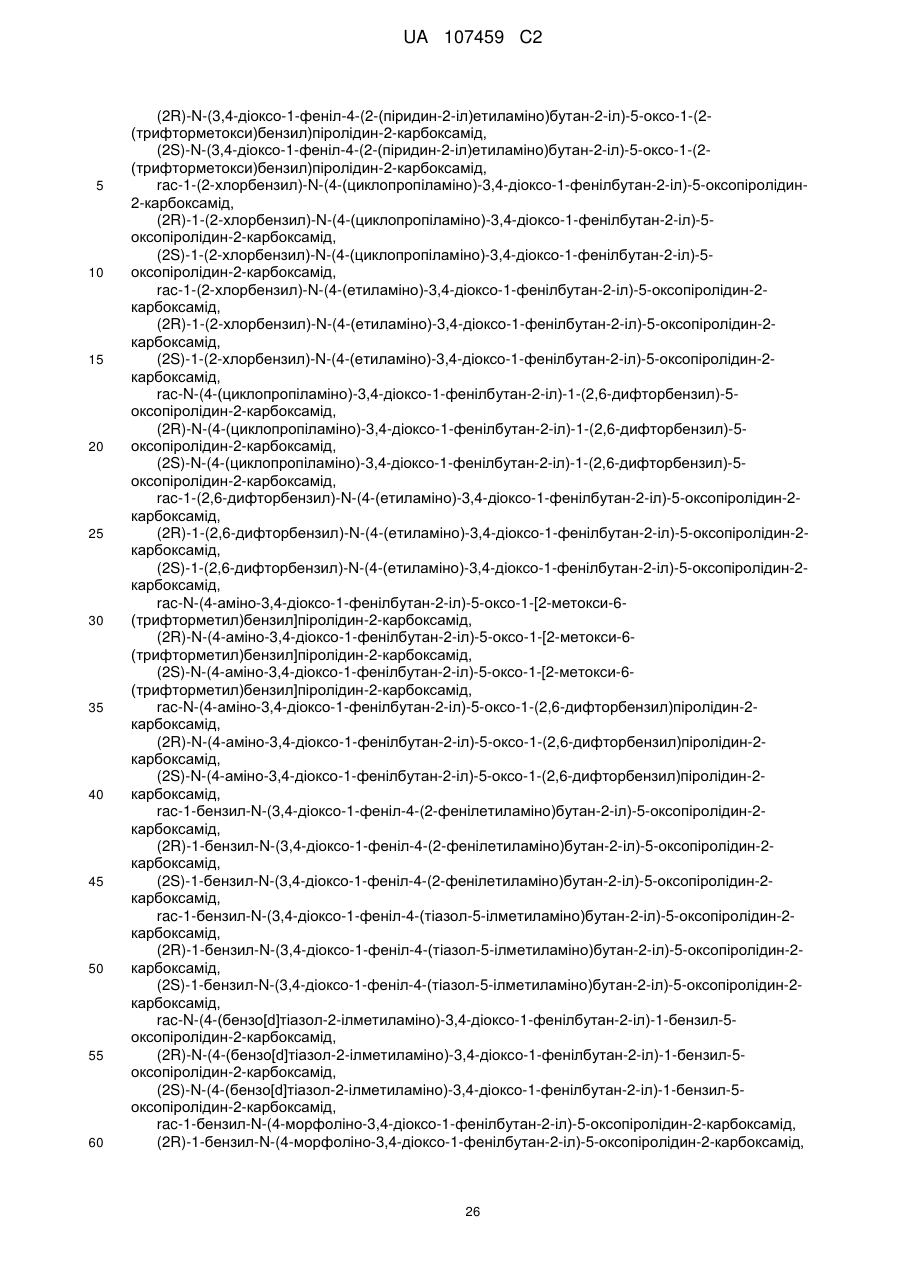 UA 107459 C2

(2R)-N-(3,4-діоксо-1-феніл-4-(2-(піридин-2-іл)етиламіно)бутан-2-іл)-5-оксо-1-(2-(трифторметокси)бензил)піролідин-2-карбоксамід,
(2S)-N-(3,4-діоксо-1-феніл-4-(2-(піридин-2-іл)етиламіно)бутан-2-іл)-5-оксо-1-(2-(трифторметокси)бензил)піролідин-2-карбоксамід,
5 rac-1-(2-хлорбензил)-N-(4-(циклопропіламіно)-3,4-діоксо-1-фенілбутан-2-іл)-5-оксопіролідин-2-карбоксамід,
(2R)-1-(2-хлорбензил)-N-(4-(циклопропіламіно)-3,4-діоксо-1-фенілбутан-2-іл)-5-оксопіролідин-2-карбоксамід,
(2S)-1-(2-хлорбензил)-N-(4-(циклопропіламіно)-3,4-діоксо-1-фенілбутан-2-іл)-5-
10 оксопіролідин-2-карбоксамід,
rac-1-(2-хлорбензил)-N-(4-(етиламіно)-3,4-діоксо-1-фенілбутан-2-іл)-5-оксопіролідин-2-карбоксамід,
(2R)-1-(2-хлорбензил)-N-(4-(етиламіно)-3,4-діоксо-1-фенілбутан-2-іл)-5-оксопіролідин-2-карбоксамід,
15 (2S)-1-(2-хлорбензил)-N-(4-(етиламіно)-3,4-діоксо-1-фенілбутан-2-іл)-5-оксопіролідин-2-карбоксамід,
rac-N-(4-(циклопропіламіно)-3,4-діоксо-1-фенілбутан-2-іл)-1-(2,6-дифторбензил)-5-оксопіролідин-2-карбоксамід,
(2R)-N-(4-(циклопропіламіно)-3,4-діоксо-1-фенілбутан-2-іл)-1-(2,6-дифторбензил)-5-
20 оксопіролідин-2-карбоксамід,
(2S)-N-(4-(циклопропіламіно)-3,4-діоксо-1-фенілбутан-2-іл)-1-(2,6-дифторбензил)-5-оксопіролідин-2-карбоксамід,
rac-1-(2,6-дифторбензил)-N-(4-(етиламіно)-3,4-діоксо-1-фенілбутан-2-іл)-5-оксопіролідин-2-карбоксамід,
25 (2R)-1-(2,6-дифторбензил)-N-(4-(етиламіно)-3,4-діоксо-1-фенілбутан-2-іл)-5-оксопіролідин-2-карбоксамід,
(2S)-1-(2,6-дифторбензил)-N-(4-(етиламіно)-3,4-діоксо-1-фенілбутан-2-іл)-5-оксопіролідин-2-карбоксамід,
rac-N-(4-аміно-3,4-діоксо-1-фенілбутан-2-іл)-5-оксо-1-[2-метокси-6-
30 (трифторметил)бензил]піролідин-2-карбоксамід,
(2R)-N-(4-аміно-3,4-діоксо-1-фенілбутан-2-іл)-5-оксо-1-[2-метокси-6-(трифторметил)бензил]піролідин-2-карбоксамід,
(2S)-N-(4-аміно-3,4-діоксо-1-фенілбутан-2-іл)-5-оксо-1-[2-метокси-6-(трифторметил)бензил]піролідин-2-карбоксамід,
35 rac-N-(4-аміно-3,4-діоксо-1-фенілбутан-2-іл)-5-оксо-1-(2,6-дифторбензил)піролідин-2-карбоксамід,
(2R)-N-(4-аміно-3,4-діоксо-1-фенілбутан-2-іл)-5-оксо-1-(2,6-дифторбензил)піролідин-2-карбоксамід,
(2S)-N-(4-аміно-3,4-діоксо-1-фенілбутан-2-іл)-5-оксо-1-(2,6-дифторбензил)піролідин-2-
40 карбоксамід,
rac-1-бензил-N-(3,4-діоксо-1-феніл-4-(2-фенілетиламіно)бутан-2-іл)-5-оксопіролідин-2-карбоксамід,
(2R)-1-бензил-N-(3,4-діоксо-1-феніл-4-(2-фенілетиламіно)бутан-2-іл)-5-оксопіролідин-2-карбоксамід,
45 (2S)-1-бензил-N-(3,4-діоксо-1-феніл-4-(2-фенілетиламіно)бутан-2-іл)-5-оксопіролідин-2-карбоксамід,
rac-1-бензил-N-(3,4-діоксо-1-феніл-4-(тіазол-5-ілметиламіно)бутан-2-іл)-5-оксопіролідин-2-карбоксамід,
(2R)-1-бензил-N-(3,4-діоксо-1-феніл-4-(тіазол-5-ілметиламіно)бутан-2-іл)-5-оксопіролідин-2-
50 карбоксамід,
(2S)-1-бензил-N-(3,4-діоксо-1-феніл-4-(тіазол-5-ілметиламіно)бутан-2-іл)-5-оксопіролідин-2-карбоксамід,
rac-N-(4-(бензо[d]тіазол-2-ілметиламіно)-3,4-діоксо-1-фенілбутан-2-іл)-1-бензил-5-оксопіролідин-2-карбоксамід,
55 (2R)-N-(4-(бензо[d]тіазол-2-ілметиламіно)-3,4-діоксо-1-фенілбутан-2-іл)-1-бензил-5-оксопіролідин-2-карбоксамід,
(2S)-N-(4-(бензо[d]тіазол-2-ілметиламіно)-3,4-діоксо-1-фенілбутан-2-іл)-1-бензил-5-оксопіролідин-2-карбоксамід,
rac-1-бензил-N-(4-морфоліно-3,4-діоксо-1-фенілбутан-2-іл)-5-оксопіролідин-2-карбоксамід,
60 (2R)-1-бензил-N-(4-морфоліно-3,4-діоксо-1-фенілбутан-2-іл)-5-оксопіролідин-2-карбоксамід,

26